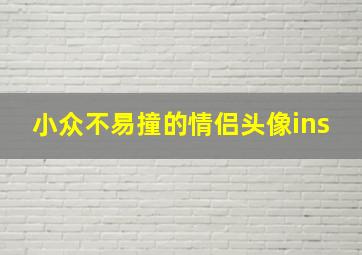 小众不易撞的情侣头像ins